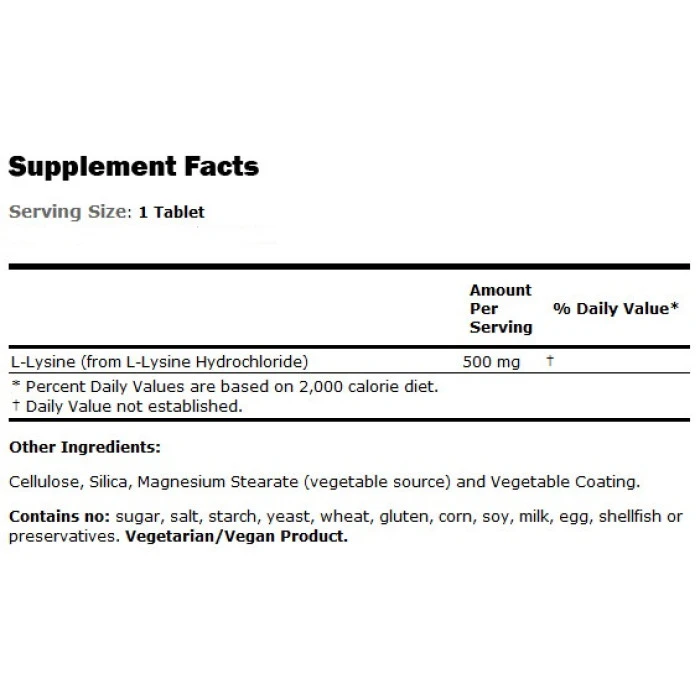 Supplement Facts

Serving Size: 1 Tablet

|  | Amount Per Serving | % Daily Value* |
|---|---|---|
| L-Lysine (from L-Lysine Hydrochloride) | 500 mg | † |

* Percent Daily Values are based on 2,000 calorie diet.
† Daily Value not established.

Other Ingredients:

Cellulose, Silica, Magnesium Stearate (vegetable source) and Vegetable Coating.

Contains no: sugar, salt, starch, yeast, wheat, gluten, corn, soy, milk, egg, shellfish or preservatives. Vegetarian/Vegan Product.